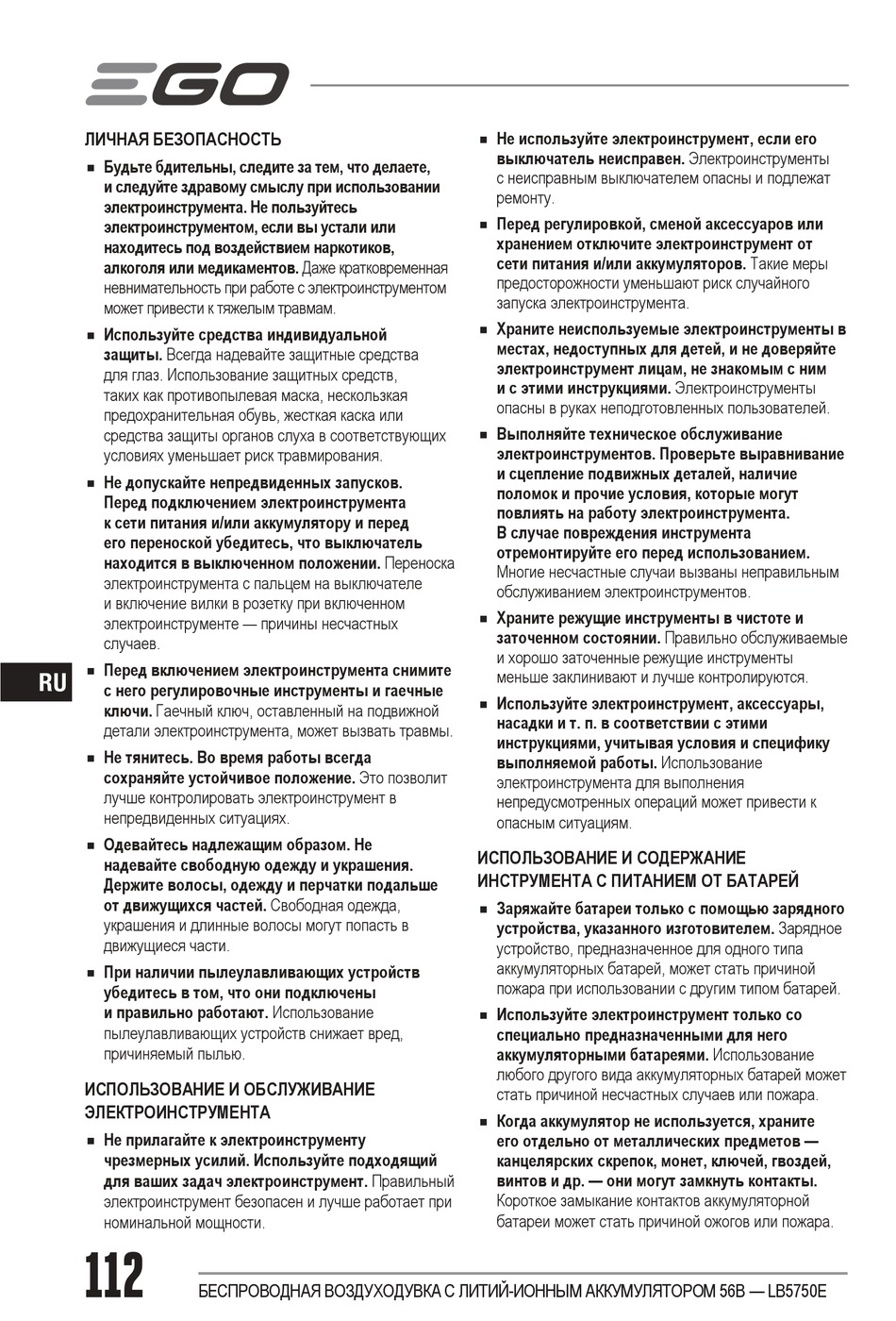 EGO

ЛИЧНАЯ БЕЗОПАСНОСТЬ

■ Будьте бдительны, следите за тем, что делаете, и следуйте здравому смыслу при использовании электроинструмента. Не пользуйтесь электроинструментом, если вы устали или находитесь под воздействием наркотиков, алкоголя или медикаментов. Даже кратковременная невнимательность при работе с электроинструментом может привести к тяжелым травмам.

■ Используйте средства индивидуальной защиты. Всегда надевайте защитные средства для глаз. Использование защитных средств, таких как противопылевая маска, нескользкая предохранительная обувь, жесткая каска или средства защиты органов слуха в соответствующих условиях уменьшает риск травмирования.

■ Не допускайте непредвиденных запусков. Перед подключением электроинструмента к сети питания и/или аккумулятору и перед его переноской убедитесь, что выключатель находится в выключенном положении. Переноска электроинструмента с пальцем на выключателе и включение вилки в розетку при включенном электроинструменте — причины несчастных случаев.

■ Перед включением электроинструмента снимите с него регулировочные инструменты и гаечные ключи. Гаечный ключ, оставленный на подвижной детали электроинструмента, может вызвать травмы.

■ Не тянитесь. Во время работы всегда сохраняйте устойчивое положение. Это позволит лучше контролировать электроинструмент в непредвиденных ситуациях.

■ Одевайтесь надлежащим образом. Не надевайте свободную одежду и украшения. Держите волосы, одежду и перчатки подальше от движущихся частей. Свободная одежда, украшения и длинные волосы могут попасть в движущиеся части.

■ При наличии пылеулавливающих устройств убедитесь в том, что они подключены и правильно работают. Использование пылеулавливающих устройств снижает вред, причиняемый пылью.

ИСПОЛЬЗОВАНИЕ И ОБСЛУЖИВАНИЕ ЭЛЕКТРОИНСТРУМЕНТА

■ Не прилагайте к электроинструменту чрезмерных усилий. Используйте подходящий для ваших задач электроинструмент. Правильный электроинструмент безопасен и лучше работает при номинальной мощности.

■ Не используйте электроинструмент, если его выключатель неисправен. Электроинструменты с неисправным выключателем опасны и подлежат ремонту.

■ Перед регулировкой, сменой аксессуаров или хранением отключите электроинструмент от сети питания и/или аккумуляторов. Такие меры предосторожности уменьшают риск случайного запуска электроинструмента.

■ Храните неиспользуемые электроинструменты в местах, недоступных для детей, и не доверяйте электроинструмент лицам, не знакомым с ним и с этими инструкциями. Электроинструменты опасны в руках неподготовленных пользователей.

■ Выполняйте техническое обслуживание электроинструментов. Проверьте выравнивание и сцепление подвижных деталей, наличие поломок и прочие условия, которые могут повлиять на работу электроинструмента. В случае повреждения инструмента отремонтируйте его перед использованием. Многие несчастные случаи вызваны неправильным обслуживанием электроинструментов.

■ Храните режущие инструменты в чистоте и заточенном состоянии. Правильно обслуживаемые и хорошо заточенные режущие инструменты меньше заклинивают и лучше контролируются.

■ Используйте электроинструмент, аксессуары, насадки и т. п. в соответствии с этими инструкциями, учитывая условия и специфику выполняемой работы. Использование электроинструмента для выполнения непредусмотренных операций может привести к опасным ситуациям.

ИСПОЛЬЗОВАНИЕ И СОДЕРЖАНИЕ ИНСТРУМЕНТА С ПИТАНИЕМ ОТ БАТАРЕЙ

■ Заряжайте батареи только с помощью зарядного устройства, указанного изготовителем. Зарядное устройство, предназначенное для одного типа аккумуляторных батарей, может стать причиной пожара при использовании с другим типом батарей.

■ Используйте электроинструмент только со специально предназначенными для него аккумуляторными батареями. Использование любого другого вида аккумуляторных батарей может стать причиной несчастных случаев или пожара.

■ Когда аккумулятор не используется, храните его отдельно от металлических предметов — канцелярских скрепок, монет, ключей, гвоздей, винтов и др. — они могут замкнуть контакты. Короткое замыкание контактов аккумуляторной батареи может стать причиной ожогов или пожара.

RU

112 БЕСПРОВОДНАЯ ВОЗДУХОДУВКА С ЛИТИЙ-ИОННЫМ АККУМУЛЯТОРОМ 56В — LB5750E